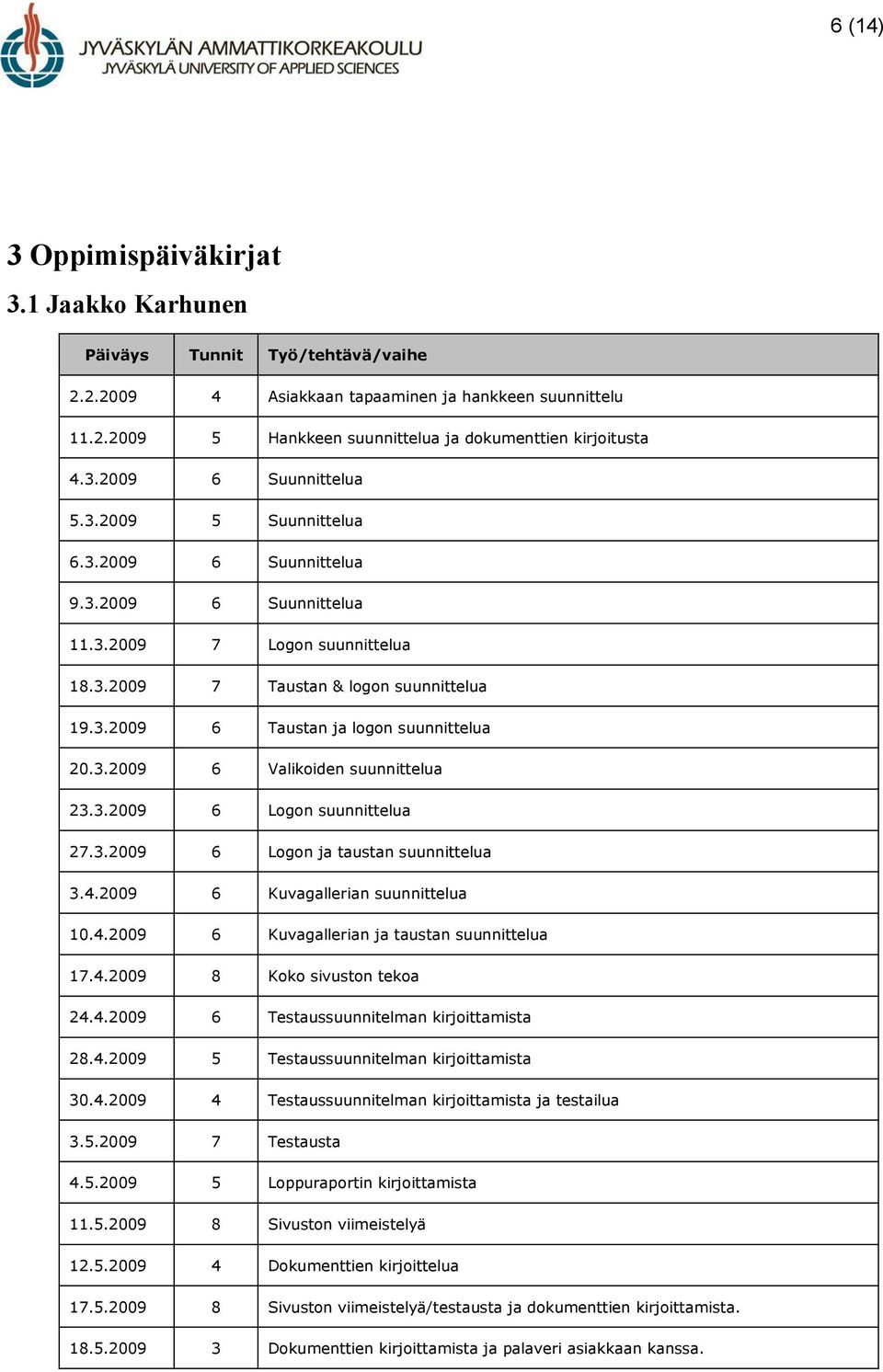 JYVÄSKYLÄN AMMATTIKORKEAKOULU
JYVÄSKYLÄ UNIVERSITY OF APPLIED SCIENCES

6 (14)

3 Oppimispäiväkirjat

3.1 Jaakko Karhunen

| Päiväys | Tunnit | Työ/tehtävä/vaihe |
|---|---|---|
| 2.2.2009 | 4 | Asiakkaan tapaaminen ja hankkeen suunnittelu |
| 11.2.2009 | 5 | Hankkeen suunnittelua ja dokumenttien kirjoitusta |
| 4.3.2009 | 6 | Suunnittelua |
| 5.3.2009 | 5 | Suunnittelua |
| 6.3.2009 | 6 | Suunnittelua |
| 9.3.2009 | 6 | Suunnittelua |
| 11.3.2009 | 7 | Logon suunnittelua |
| 18.3.2009 | 7 | Taustan & logon suunnittelua |
| 19.3.2009 | 6 | Taustan ja logon suunnittelua |
| 20.3.2009 | 6 | Valikoiden suunnittelua |
| 23.3.2009 | 6 | Logon suunnittelua |
| 27.3.2009 | 6 | Logon ja taustan suunnittelua |
| 3.4.2009 | 6 | Kuvagallerian suunnittelua |
| 10.4.2009 | 6 | Kuvagallerian ja taustan suunnittelua |
| 17.4.2009 | 8 | Koko sivuston tekoa |
| 24.4.2009 | 6 | Testaussuunnitelman kirjoittamista |
| 28.4.2009 | 5 | Testaussuunnitelman kirjoittamista |
| 30.4.2009 | 4 | Testaussuunnitelman kirjoittamista ja testailua |
| 3.5.2009 | 7 | Testausta |
| 4.5.2009 | 5 | Loppuraportin kirjoittamista |
| 11.5.2009 | 8 | Sivuston viimeistelyä |
| 12.5.2009 | 4 | Dokumenttien kirjoittelua |
| 17.5.2009 | 8 | Sivuston viimeistelyä/testausta ja dokumenttien kirjoittamista. |
| 18.5.2009 | 3 | Dokumenttien kirjoittamista ja palaveri asiakkaan kanssa. |